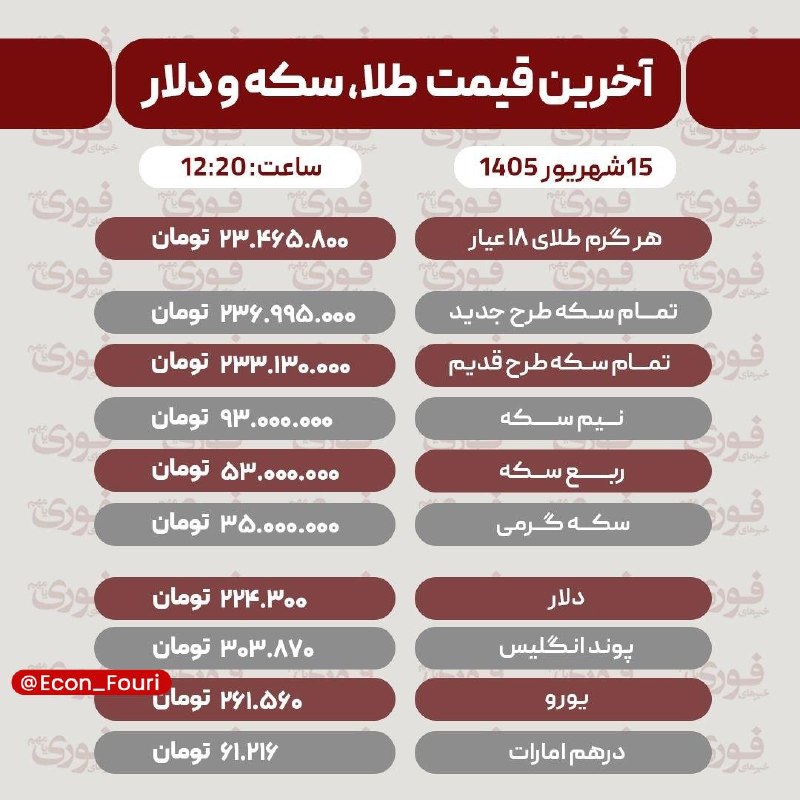 آخرین قیمت طلا، سکه و دلار

15 شهریور 1405

ساعت: 12:20

| | |
|---|---|
| هر گرم طلای ۱۸ عیار | ۲۳.۴۶۵.۸۰۰ تومان |
| تمام سکه طرح جدید | ۲۳۶.۹۹۵.۰۰۰ تومان |
| تمام سکه طرح قدیم | ۲۳۳.۱۳۰.۰۰۰ تومان |
| نیم سکه | ۹۳.۰۰۰.۰۰۰ تومان |
| ربع سکه | ۵۳.۰۰۰.۰۰۰ تومان |
| سکه گرمی | ۳۵.۰۰۰.۰۰۰ تومان |
| دلار | ۲۲۴.۳۰۰ تومان |
| پوند انگلیس | ۳۰۳.۸۷۰ تومان |
| یورو | ۲۶۱.۵۶۰ تومان |
| درهم امارات | ۶۱.۲۱۶ تومان |

@Econ_Fouri

فوری خبرهای مهم